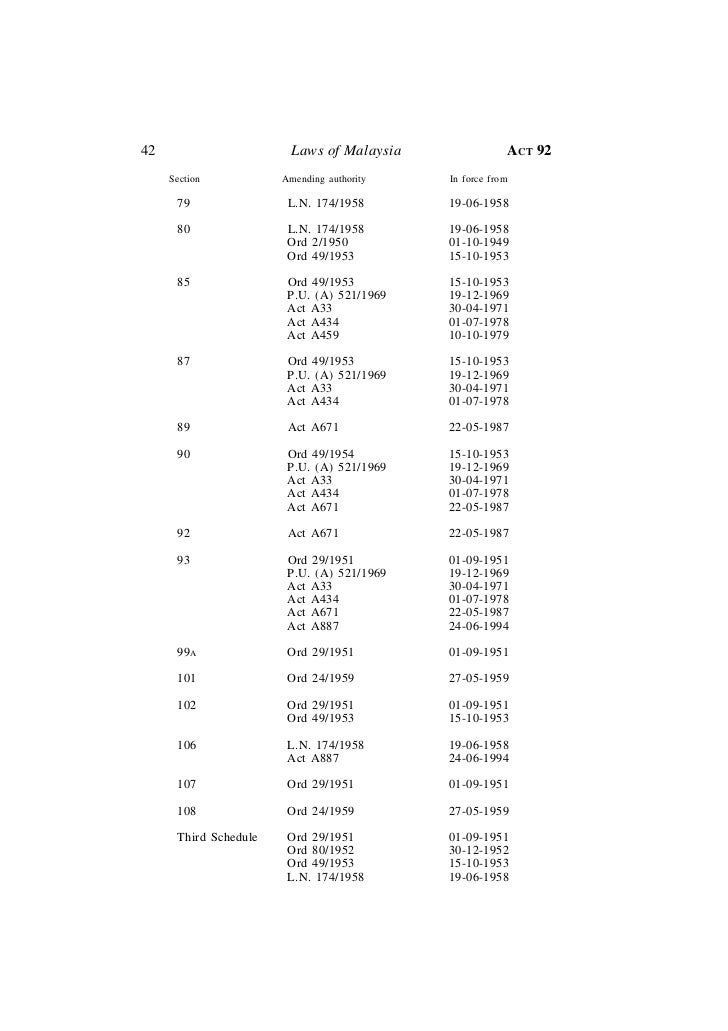 42 Laws of Malaysia ACT 92

| Section | Amending authority | In force from |
|---|---|---|
| 79 | L.N. 174/1958 | 19-06-1958 |
| 80 | L.N. 174/1958 | 19-06-1958 |
| | Ord 2/1950 | 01-10-1949 |
| | Ord 49/1953 | 15-10-1953 |
| 85 | Ord 49/1953 | 15-10-1953 |
| | P.U. (A) 521/1969 | 19-12-1969 |
| | Act A33 | 30-04-1971 |
| | Act A434 | 01-07-1978 |
| | Act A459 | 10-10-1979 |
| 87 | Ord 49/1953 | 15-10-1953 |
| | P.U. (A) 521/1969 | 19-12-1969 |
| | Act A33 | 30-04-1971 |
| | Act A434 | 01-07-1978 |
| 89 | Act A671 | 22-05-1987 |
| 90 | Ord 49/1954 | 15-10-1953 |
| | P.U. (A) 521/1969 | 19-12-1969 |
| | Act A33 | 30-04-1971 |
| | Act A434 | 01-07-1978 |
| | Act A671 | 22-05-1987 |
| 92 | Act A671 | 22-05-1987 |
| 93 | Ord 29/1951 | 01-09-1951 |
| | P.U. (A) 521/1969 | 19-12-1969 |
| | Act A33 | 30-04-1971 |
| | Act A434 | 01-07-1978 |
| | Act A671 | 22-05-1987 |
| | Act A887 | 24-06-1994 |
| 99A | Ord 29/1951 | 01-09-1951 |
| 101 | Ord 24/1959 | 27-05-1959 |
| 102 | Ord 29/1951 | 01-09-1951 |
| | Ord 49/1953 | 15-10-1953 |
| 106 | L.N. 174/1958 | 19-06-1958 |
| | Act A887 | 24-06-1994 |
| 107 | Ord 29/1951 | 01-09-1951 |
| 108 | Ord 24/1959 | 27-05-1959 |
| Third Schedule | Ord 29/1951 | 01-09-1951 |
| | Ord 80/1952 | 30-12-1952 |
| | Ord 49/1953 | 15-10-1953 |
| | L.N. 174/1958 | 19-06-1958 |